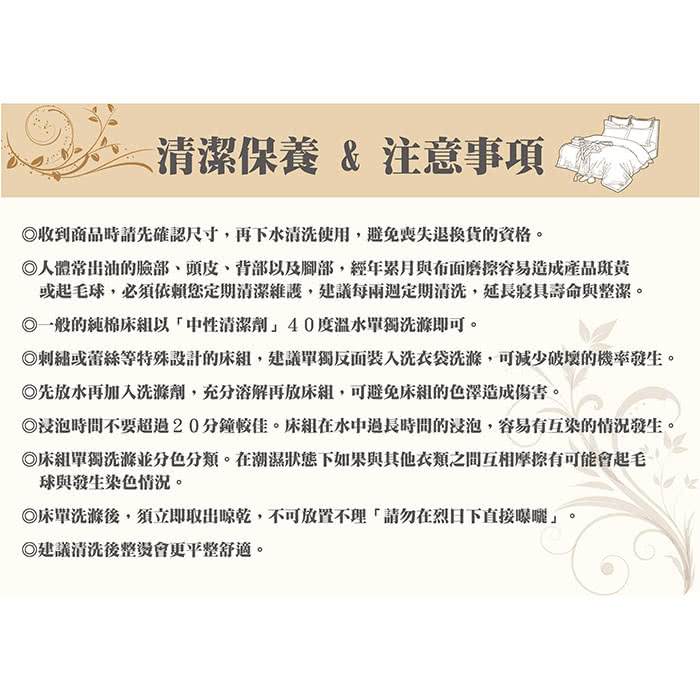 清潔保養 & 注意事項

◎收到商品時請先確認尺寸，再下水清洗使用，避免喪失退換貨的資格。

◎人體常出油的臉部、頭皮、背部以及腳部，經年累月與布面磨擦容易造成產品斑黃或起毛球，必須依賴您定期清潔維護，建議每兩週定期清洗，延長寢具壽命與整潔。

◎一般的純棉床組以「中性清潔劑」４０度溫水單獨洗滌即可。

◎刺繡或蕾絲等特殊設計的床組，建議單獨反面裝入洗衣袋洗滌，可減少破壞的機率發生。

◎先放水再加入洗滌劑，充分溶解再放床組，可避免床組的色澤造成傷害。

◎浸泡時間不要超過２０分鐘較佳。床組在水中過長時間的浸泡，容易有互染的情況發生。

◎床組單獨洗滌並分色分類。在潮濕狀態下如果與其他衣類之間互相摩擦有可能會起毛球與發生染色情況。

◎床單洗滌後，須立即取出晾乾，不可放置不理「請勿在烈日下直接曝曬」。

◎建議清洗後整燙會更平整舒適。